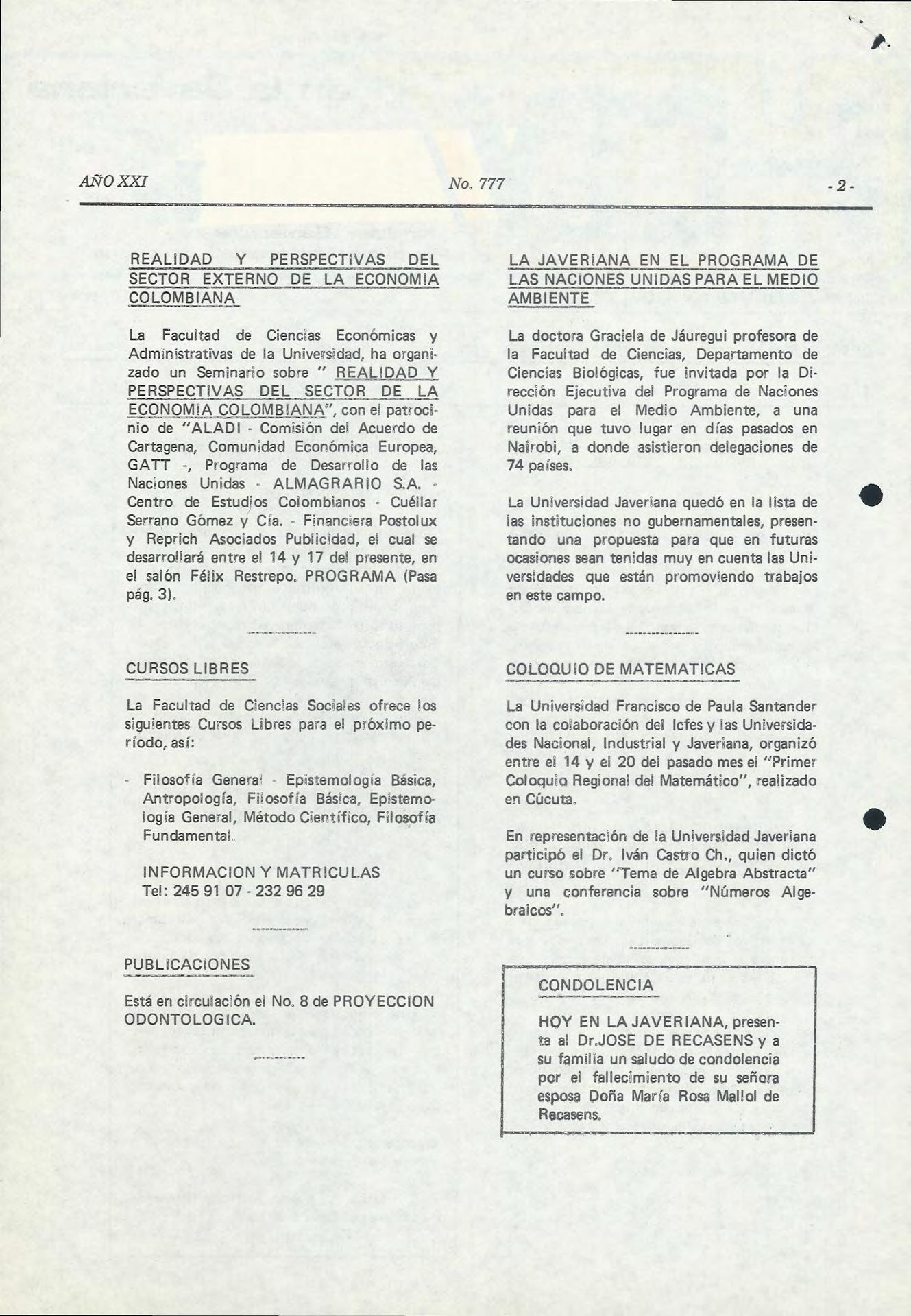 AÑO XXI No. 777 - 2 -

REALIDAD Y PERSPECTIVAS DEL SECTOR EXTERNO DE LA ECONOMIA COLOMBIANA

La Facultad de Ciencias Económicas y Administrativas de la Universidad, ha organizado un Seminario sobre " REALIDAD Y PERSPECTIVAS DEL SECTOR DE LA ECONOMIA COLOMBIANA", con el patrocinio de "ALADI - Comisión del Acuerdo de Cartagena, Comunidad Económica Europea, GATT -, Programa de Desarrollo de las Naciones Unidas - ALMAGRARIO S.A. - Centro de Estudios Colombianos - Cuéllar Serrano Gómez y Cía. - Financiera Postolux y Reprich Asociados Publicidad, el cual se desarrollará entre el 14 y 17 del presente, en el salón Félix Restrepo. PROGRAMA (Pasa pág. 3).

CURSOS LIBRES

La Facultad de Ciencias Sociales ofrece los siguientes Cursos Libres para el próximo período, así:

- Filosofía General - Epistemología Básica, Antropología, Filosofía Básica, Epistemología General, Método Científico, Filosofía Fundamental.

INFORMACION Y MATRICULAS
Tel: 245 91 07 - 232 96 29

PUBLICACIONES

Está en circulación el No. 8 de PROYECCION ODONTOLOGICA.

LA JAVERIANA EN EL PROGRAMA DE LAS NACIONES UNIDAS PARA EL MEDIO AMBIENTE

La doctora Graciela de Jáuregui profesora de la Facultad de Ciencias, Departamento de Ciencias Biológicas, fue invitada por la Dirección Ejecutiva del Programa de Naciones Unidas para el Medio Ambiente, a una reunión que tuvo lugar en días pasados en Nairobi, a donde asistieron delegaciones de 74 países.

La Universidad Javeriana quedó en la lista de las instituciones no gubernamentales, presentando una propuesta para que en futuras ocasiones sean tenidas muy en cuenta las Universidades que están promoviendo trabajos en este campo.

COLOQUIO DE MATEMATICAS

La Universidad Francisco de Paula Santander con la colaboración del Icfes y las Universidades Nacional, Industrial y Javeriana, organizó entre el 14 y el 20 del pasado mes el "Primer Coloquio Regional del Matemático", realizado en Cúcuta.

En representación de la Universidad Javeriana participó el Dr. Iván Castro Ch., quien dictó un curso sobre "Tema de Algebra Abstracta" y una conferencia sobre "Números Algebraicos".

CONDOLENCIA

HOY EN LA JAVERIANA, presenta al Dr.JOSE DE RECASENS y a su familia un saludo de condolencia por el fallecimiento de su señora esposa Doña María Rosa Mallol de Recasens.